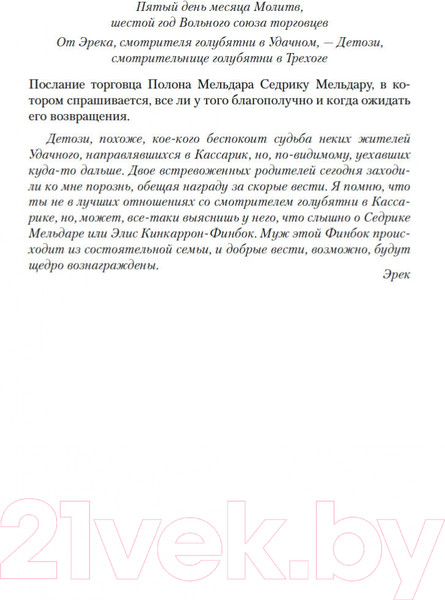 Пятый день месяца Молитв,
шестой год Вольного союза торговцев

От Эрека, смотрителя голубятни в Удачном, — Детози, смотрительнице голубятни в Трехоге

Послание торговца Полона Мельдара Седрику Мельдару, в котором спрашивается, все ли у того благополучно и когда ожидать его возвращения.

Детози, похоже, кое-кого беспокоит судьба неких жителей Удачного, направлявшихся в Кассарик, но, по-видимому, уехавших куда-то дальше. Двое встревоженных родителей сегодня заходили ко мне порознь, обещая награду за скорые вести. Я помню, что ты не в лучших отношениях со смотрителем голубятни в Кассарике, но, может, все-таки выяснишь у него, что слышно о Седрике Мельдаре или Элис Кинкаррон-Финбок. Муж этой Финбок происходит из состоятельной семьи, и добрые вести, возможно, будут щедро вознаграждены.

Эрек

21vek.by